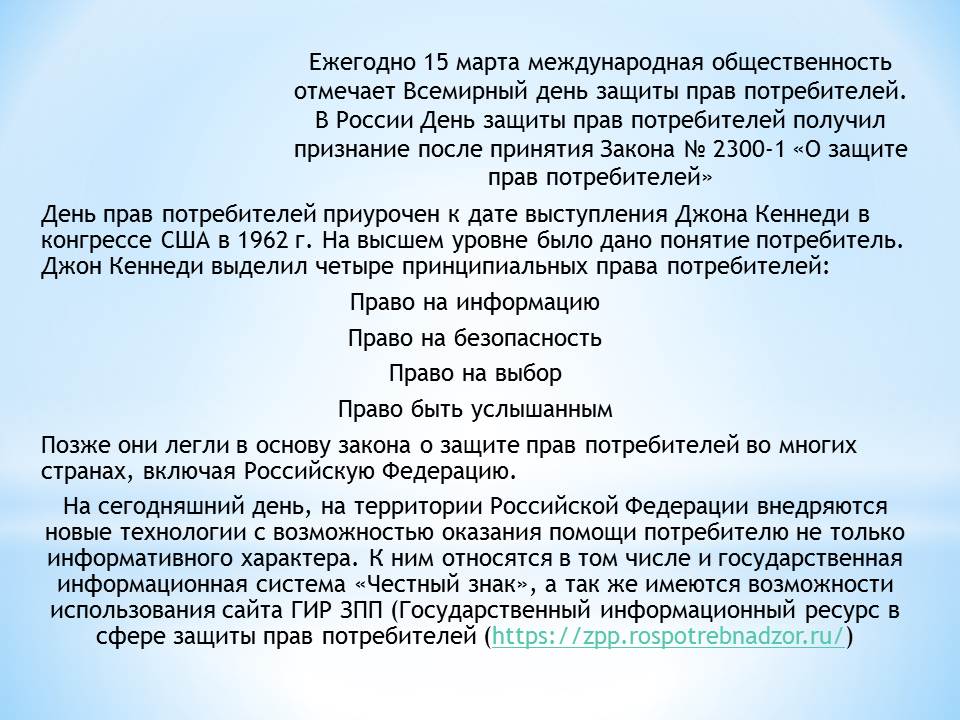 Ежегодно 15 марта международная общественность отмечает Всемирный день защиты прав потребителей. В России День защиты прав потребителей получил признание после принятия Закона № 2300-1 «О защите прав потребителей»

День прав потребителей приурочен к дате выступления Джона Кеннеди в конгрессе США в 1962 г. На высшем уровне было дано понятие потребитель. Джон Кеннеди выделил четыре принципиальных права потребителей:

Право на информацию

Право на безопасность

Право на выбор

Право быть услышанным

Позже они легли в основу закона о защите прав потребителей во многих странах, включая Российскую Федерацию.

На сегодняшний день, на территории Российской Федерации внедряются новые технологии с возможностью оказания помощи потребителю не только информативного характера. К ним относятся в том числе и государственная информационная система «Честный знак», а так же имеются возможности использования сайта ГИР ЗПП (Государственный информационный ресурс в сфере защиты прав потребителей (https://zpp.rospotrebnadzor.ru/)